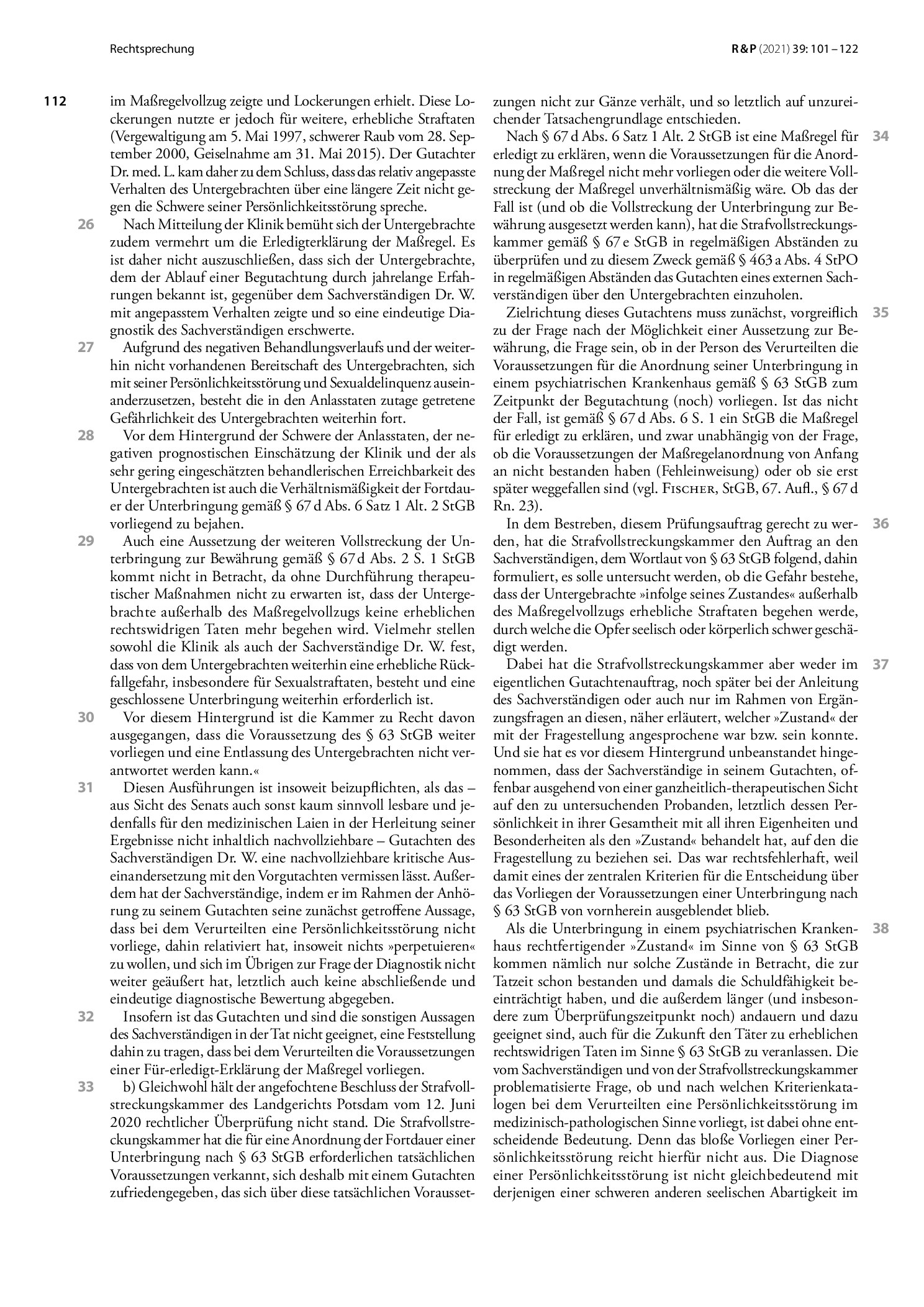 Rechtsprechung

R&P (2021) 39: 101 – 122

112

im Maßregelvollzug zeigte und Lockerungen erhielt. Diese Lockerungen nutzte er jedoch für weitere, erhebliche Straftaten (Vergewaltigung am 5. Mai 1997, schwerer Raub vom 28. September 2000, Geiselnahme am 31. Mai 2015). Der Gutachter Dr. med. L. kam daher zu dem Schluss, dass das relativ angepasste Verhalten des Untergebrachten über eine längere Zeit nicht gegen die Schwere seiner Persönlichkeitsstörung spreche.

26 Nach Mitteilung der Klinik bemüht sich der Untergebrachte zudem vermehrt um die Erledigterklärung der Maßregel. Es ist daher nicht auszuschließen, dass sich der Untergebrachte, dem der Ablauf einer Begutachtung durch jahrelange Erfahrungen bekannt ist, gegenüber dem Sachverständigen Dr. W. mit angepasstem Verhalten zeigte und so eine eindeutige Diagnostik des Sachverständigen erschwerte.

27 Aufgrund des negativen Behandlungsverlaufs und der weiterhin nicht vorhandenen Bereitschaft des Untergebrachten, sich mit seiner Persönlichkeitsstörung und Sexualdelinquenz auseinanderzusetzen, besteht die in den Anlasstaten zutage getretene Gefährlichkeit des Untergebrachten weiterhin fort.

28 Vor dem Hintergrund der Schwere der Anlasstaten, der negativen prognostischen Einschätzung der Klinik und der als sehr gering eingeschätzten behandlerischen Erreichbarkeit des Untergebrachten ist auch die Verhältnismäßigkeit der Fortdauer der Unterbringung gemäß § 67 d Abs. 6 Satz 1 Alt. 2 StGB vorliegend zu bejahen.

29 Auch eine Aussetzung der weiteren Vollstreckung der Unterbringung zur Bewährung gemäß § 67 d Abs. 2 S. 1 StGB kommt nicht in Betracht, da ohne Durchführung therapeutischer Maßnahmen nicht zu erwarten ist, dass der Untergebrachte außerhalb des Maßregelvollzugs keine erheblichen rechtswidrigen Taten mehr begehen wird. Vielmehr stellen sowohl die Klinik als auch der Sachverständige Dr. W. fest, dass von dem Untergebrachten weiterhin eine erhebliche Rückfallgefahr, insbesondere für Sexualstraftaten, besteht und eine geschlossene Unterbringung weiterhin erforderlich ist.

30 Vor diesem Hintergrund ist die Kammer zu Recht davon ausgegangen, dass die Voraussetzung des § 63 StGB weiter vorliegen und eine Entlassung des Untergebrachten nicht verantwortet werden kann.«

31 Diesen Ausführungen ist insoweit beizupflichten, als das – aus Sicht des Senats auch sonst kaum sinnvoll lesbare und jedenfalls für den medizinischen Laien in der Herleitung seiner Ergebnisse nicht inhaltlich nachvollziehbare – Gutachten des Sachverständigen Dr. W. eine nachvollziehbare kritische Auseinandersetzung mit den Vorgutachten vermissen lässt. Außerdem hat der Sachverständige, indem er im Rahmen der Anhörung zu seinem Gutachten seine zunächst getroffene Aussage, dass bei dem Verurteilten eine Persönlichkeitsstörung nicht vorliege, dahin relativiert hat, insoweit nichts »perpetuieren« zu wollen, und sich im Übrigen zur Frage der Diagnostik nicht weiter geäußert hat, letztlich auch keine abschließende und eindeutige diagnostische Bewertung abgegeben.

32 Insofern ist das Gutachten und sind die sonstigen Aussagen des Sachverständigen in der Tat nicht geeignet, eine Feststellung dahin zu tragen, dass bei dem Verurteilten die Voraussetzungen einer Für-erledigt-Erklärung der Maßregel vorliegen.

33 b) Gleichwohl hält der angefochtene Beschluss der Strafvollstreckungskammer des Landgerichts Potsdam vom 12. Juni 2020 rechtlicher Überprüfung nicht stand. Die Strafvollstreckungskammer hat die für eine Anordnung der Fortdauer einer Unterbringung nach § 63 StGB erforderlichen tatsächlichen Voraussetzungen verkannt, sich deshalb mit einem Gutachten zufriedengegeben, das sich über diese tatsächlichen Voraussetzungen nicht zur Gänze verhält, und so letztlich auf unzureichender Tatsachengrundlage entschieden.

34 Nach § 67 d Abs. 6 Satz 1 Alt. 2 StGB ist eine Maßregel für erledigt zu erklären, wenn die Voraussetzungen für die Anordnung der Maßregel nicht mehr vorliegen oder die weitere Vollstreckung der Maßregel unverhältnismäßig wäre. Ob das der Fall ist (und ob die Vollstreckung der Unterbringung zur Bewährung ausgesetzt werden kann), hat die Strafvollstreckungskammer gemäß § 67 e StGB in regelmäßigen Abständen zu überprüfen und zu diesem Zweck gemäß § 463 a Abs. 4 StPO in regelmäßigen Abständen das Gutachten eines externen Sachverständigen über den Untergebrachten einzuholen.

35 Zielrichtung dieses Gutachtens muss zunächst, vorgreiflich zu der Frage nach der Möglichkeit einer Aussetzung zur Bewährung, die Frage sein, ob in der Person des Verurteilten die Voraussetzungen für die Anordnung seiner Unterbringung in einem psychiatrischen Krankenhaus gemäß § 63 StGB zum Zeitpunkt der Begutachtung (noch) vorliegen. Ist das nicht der Fall, ist gemäß § 67 d Abs. 6 S. 1 ein StGB die Maßregel für erledigt zu erklären, und zwar unabhängig von der Frage, ob die Voraussetzungen der Maßregelanordnung von Anfang an nicht bestanden haben (Fehleinweisung) oder ob sie erst später weggefallen sind (vgl. Fischer, StGB, 67. Aufl., § 67 d Rn. 23).

36 In dem Bestreben, diesem Prüfungsauftrag gerecht zu werden, hat die Strafvollstreckungskammer den Auftrag an den Sachverständigen, dem Wortlaut von § 63 StGB folgend, dahin formuliert, es solle untersucht werden, ob die Gefahr bestehe, dass der Untergebrachte »infolge seines Zustandes« außerhalb des Maßregelvollzugs erhebliche Straftaten begehen werde, durch welche die Opfer seelisch oder körperlich schwer geschädigt werden.

37 Dabei hat die Strafvollstreckungskammer aber weder im eigentlichen Gutachtenauftrag, noch später bei der Anleitung des Sachverständigen oder auch nur im Rahmen von Ergänzungsfragen an diesen, näher erläutert, welcher »Zustand« der mit der Fragestellung angesprochene war bzw. sein konnte. Und sie hat es vor diesem Hintergrund unbeanstandet hingenommen, dass der Sachverständige in seinem Gutachten, offenbar ausgehend von einer ganzheitlich-therapeutischen Sicht auf den zu untersuchenden Probanden, letztlich dessen Persönlichkeit in ihrer Gesamtheit mit all ihren Eigenheiten und Besonderheiten als den »Zustand« behandelt hat, auf den die Fragestellung zu beziehen sei. Das war rechtsfehlerhaft, weil damit eines der zentralen Kriterien für die Entscheidung über das Vorliegen der Voraussetzungen einer Unterbringung nach § 63 StGB von vornherein ausgeblendet blieb.

38 Als die Unterbringung in einem psychiatrischen Krankenhaus rechtfertigender »Zustand« im Sinne von § 63 StGB kommen nämlich nur solche Zustände in Betracht, die zur Tatzeit schon bestanden und damals die Schuldfähigkeit beeinträchtigt haben, und die außerdem länger (und insbesondere zum Überprüfungszeitpunkt noch) andauern und dazu geeignet sind, auch für die Zukunft den Täter zu erheblichen rechtswidrigen Taten im Sinne § 63 StGB zu veranlassen. Die vom Sachverständigen und von der Strafvollstreckungskammer problematisierte Frage, ob und nach welchen Kriterienkatalogen bei dem Verurteilten eine Persönlichkeitsstörung im medizinisch-pathologischen Sinne vorliegt, ist dabei ohne entscheidende Bedeutung. Denn das bloße Vorliegen einer Persönlichkeitsstörung reicht hierfür nicht aus. Die Diagnose einer Persönlichkeitsstörung ist nicht gleichbedeutend mit derjenigen einer schweren anderen seelischen Abartigkeit im